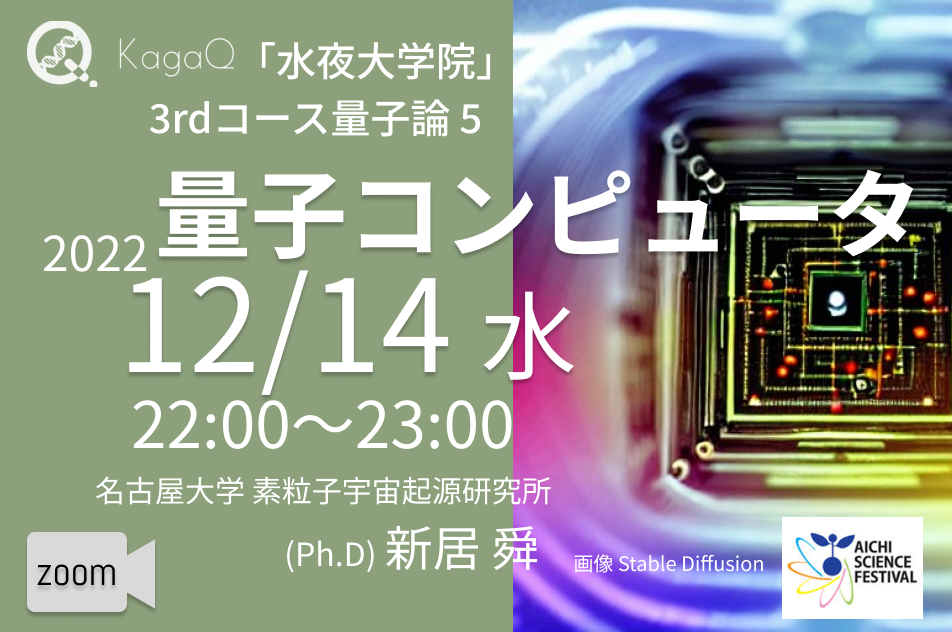 KagaQ 「水夜大学院」
3rdコース量子論 5

2022 量子コンピュータ
12/14 水
22:00～23:00

名古屋大学 素粒子宇宙起源研究所
(Ph.D) 新居 舜

zoom

画像 Stable Diffusion

AICHI SCIENCE FESTIVAL